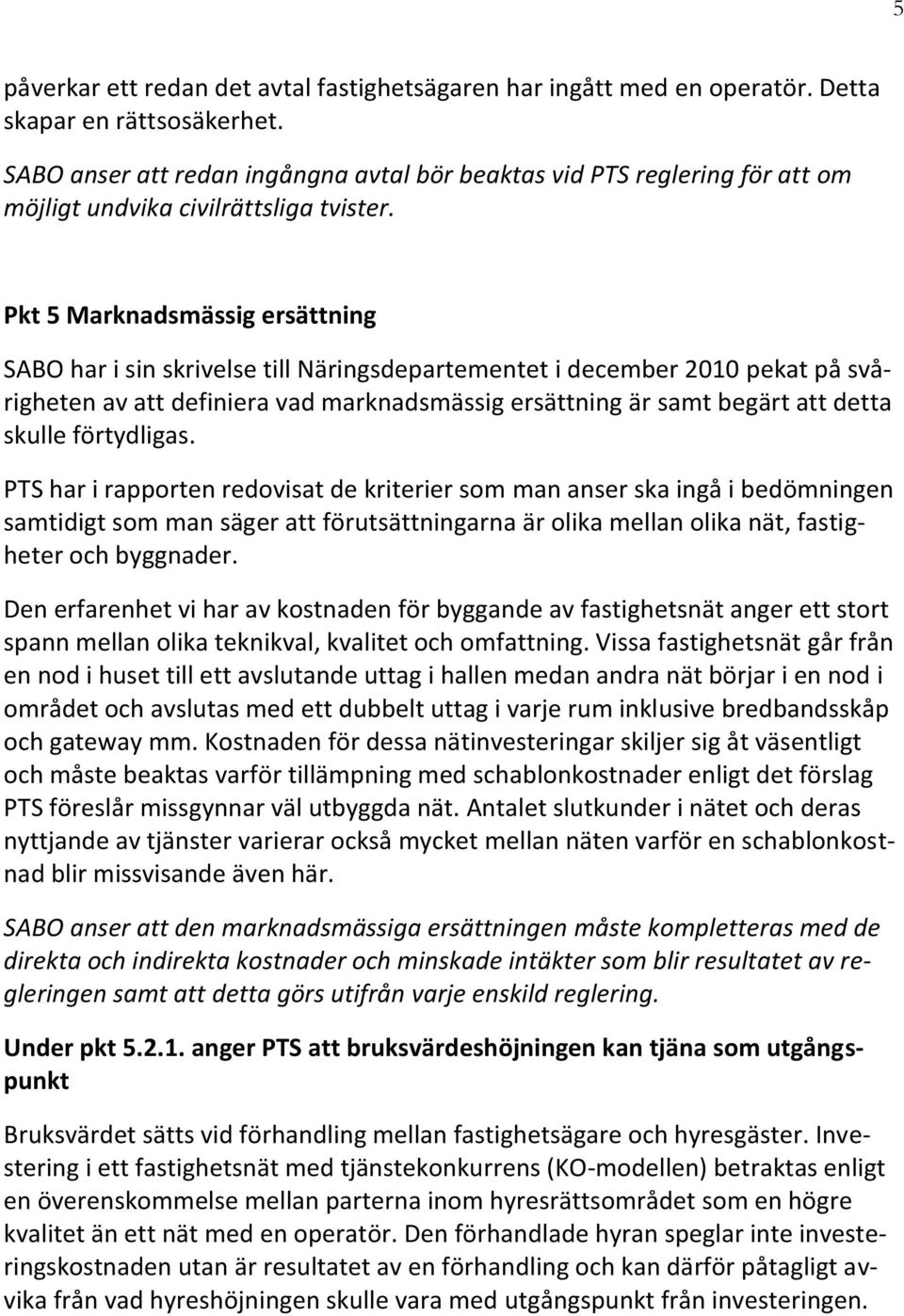 5

påverkar ett redan det avtal fastighetsägaren har ingått med en operatör. Detta skapar en rättsosäkerhet.

SABO anser att redan ingångna avtal bör beaktas vid PTS reglering för att om möjligt undvika civilrättsliga tvister.

Pkt 5 Marknadsmässig ersättning

SABO har i sin skrivelse till Näringsdepartementet i december 2010 pekat på svårigheten av att definiera vad marknadsmässig ersättning är samt begärt att detta skulle förtydligas.

PTS har i rapporten redovisat de kriterier som man anser ska ingå i bedömningen samtidigt som man säger att förutsättningarna är olika mellan olika nät, fastigheter och byggnader.

Den erfarenhet vi har av kostnaden för byggande av fastighetsnät anger ett stort spann mellan olika teknikval, kvalitet och omfattning. Vissa fastighetsnät går från en nod i huset till ett avslutande uttag i hallen medan andra nät börjar i en nod i området och avslutas med ett dubbelt uttag i varje rum inklusive bredbandsskåp och gateway mm. Kostnaden för dessa nätinvesteringar skiljer sig åt väsentligt och måste beaktas varför tillämpning med schablonkostnader enligt det förslag PTS föreslår missgynnar väl utbyggda nät. Antalet slutkunder i nätet och deras nyttjande av tjänster varierar också mycket mellan näten varför en schablonkostnad blir missvisande även här.

SABO anser att den marknadsmässiga ersättningen måste kompletteras med de direkta och indirekta kostnader och minskade intäkter som blir resultatet av regleringen samt att detta görs utifrån varje enskild reglering.

Under pkt 5.2.1. anger PTS att bruksvärdeshöjningen kan tjäna som utgångspunkt

Bruksvärdet sätts vid förhandling mellan fastighetsägare och hyresgäster. Investering i ett fastighetsnät med tjänstekonkurrens (KO-modellen) betraktas enligt en överenskommelse mellan parterna inom hyresrättsområdet som en högre kvalitet än ett nät med en operatör. Den förhandlade hyran speglar inte investeringskostnaden utan är resultatet av en förhandling och kan därför påtagligt avvika från vad hyreshöjningen skulle vara med utgångspunkt från investeringen.